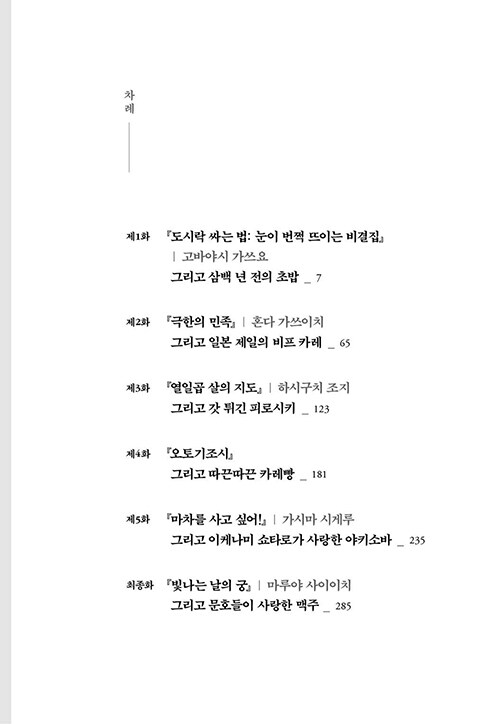 차례

제1화 『도시락 싸는 법: 눈이 번쩍 뜨이는 비결집』 | 고바야시 가쓰요
그리고 삼백 년 전의 초밥 _ 7

제2화 『극한의 민족』 | 혼다 가쓰이치
그리고 일본 제일의 비프 카레 _ 65

제3화 『열일곱 살의 지도』 | 하시구치 조지
그리고 갓 튀긴 피로시키 _ 123

제4화 『오토기조시』
그리고 따끈따끈 카레빵 _ 181

제5화 『마차를 사고 싶어!』 | 가시마 시게루
그리고 이케나미 쇼타로가 사랑한 야키소바 _ 235

최종화 『빛나는 날의 궁』 | 마루야 사이이치
그리고 문호들이 사랑한 맥주 _ 285